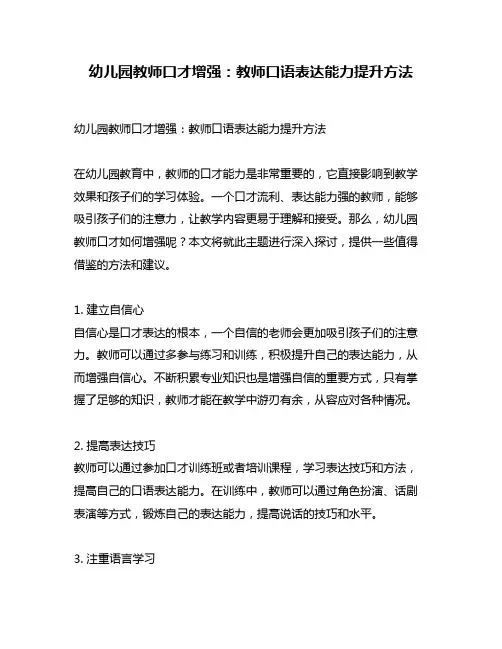 幼儿园教师口才增强：教师口语表达能力提升方法

幼儿园教师口才增强：教师口语表达能力提升方法

在幼儿园教育中，教师的口才能力是非常重要的，它直接影响到教学效果和孩子们的学习体验。一个口才流利、表达能力强的教师，能够吸引孩子们的注意力，让教学内容更易于理解和接受。那么，幼儿园教师口才如何增强呢？本文将就此主题进行深入探讨，提供一些值得借鉴的方法和建议。

1. 建立自信心
自信心是口才表达的根本，一个自信的老师会更加吸引孩子们的注意力。教师可以通过多参与练习和训练，积极提升自己的表达能力，从而增强自信心。不断积累专业知识也是增强自信的重要方式，只有掌握了足够的知识，教师才能在教学中游刃有余，从容应对各种情况。

2. 提高表达技巧
教师可以通过参加口才训练班或者培训课程，学习表达技巧和方法，提高自己的口语表达能力。在训练中，教师可以通过角色扮演、话剧表演等方式，锻炼自己的表达能力，提高说话的技巧和水平。

3. 注重语言学习